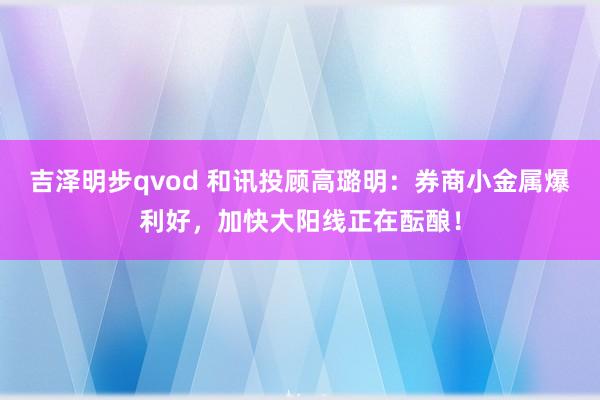 吉泽明步qvod 和讯投顾高璐明：券商小金属爆利好，加快大阳线正在酝酿！